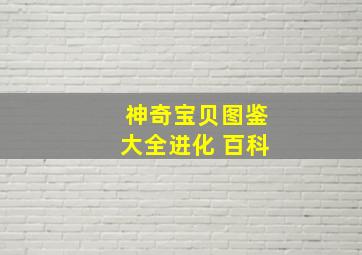 神奇宝贝图鉴
大全进化 百科